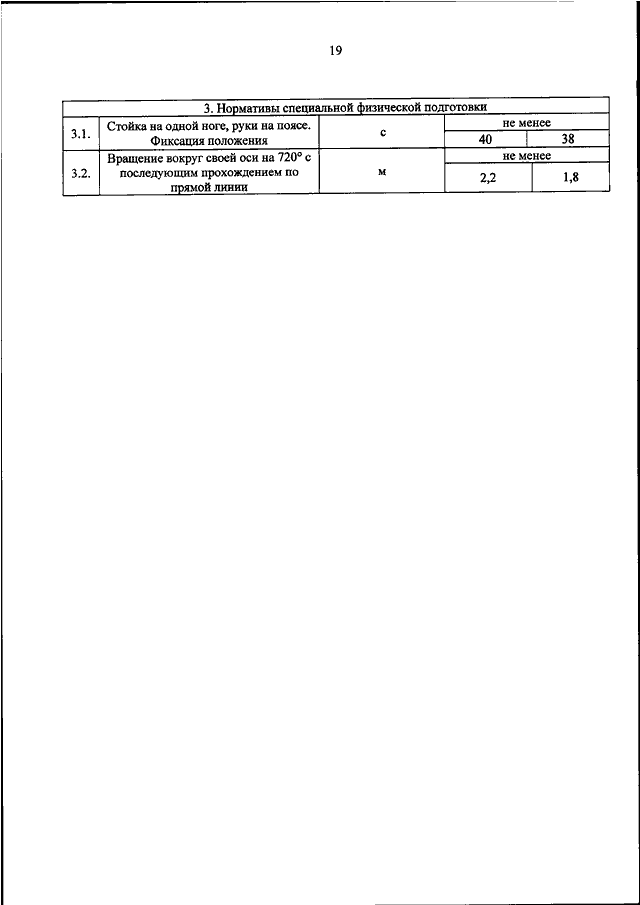 19

| 3. Нормативы специальной физической подготовки | | | | |
|---|---|---|---|---|
| 3.1. | Стойка на одной ноге, руки на поясе. Фиксация положения | с | не менее | |
| | | | 40 | 38 |
| 3.2. | Вращение вокруг своей оси на 720° с последующим прохождением по прямой линии | м | не менее | |
| | | | 2,2 | 1,8 |